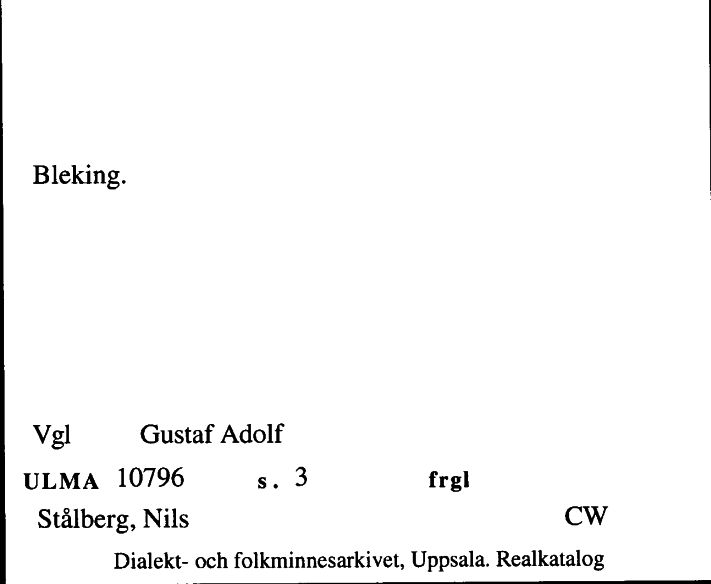 Bleking.

Vgl Gustaf Adolf

ULMA 10796 s. 3 frgl

Stålberg, Nils CW

Dialekt- och folkminnesarkivet, Uppsala. Realkatalog